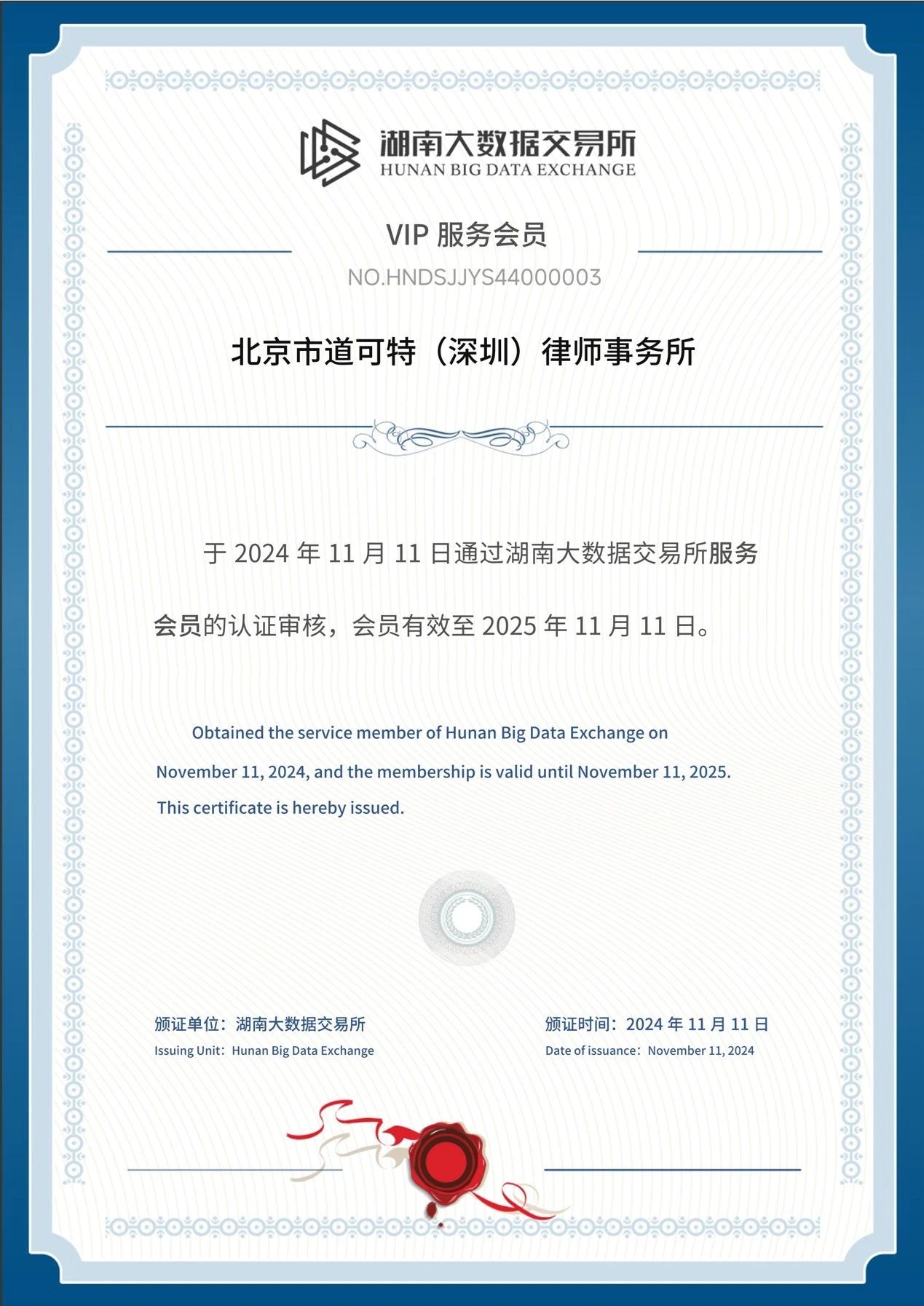 湖南大数据交易所
HUNAN BIG DATA EXCHANGE

VIP 服务会员

NO.HNDSJJYS44000003

北京市道可特（深圳）律师事务所

于 2024 年 11 月 11 日通过湖南大数据交易所服务会员的认证审核，会员有效至 2025 年 11 月 11 日。

Obtained the service member of Hunan Big Data Exchange on November 11, 2024, and the membership is valid until November 11, 2025. This certificate is hereby issued.

颁证单位：湖南大数据交易所
Issuing Unit：Hunan Big Data Exchange

颁证时间：2024 年 11 月 11 日
Date of issuance：November 11, 2024